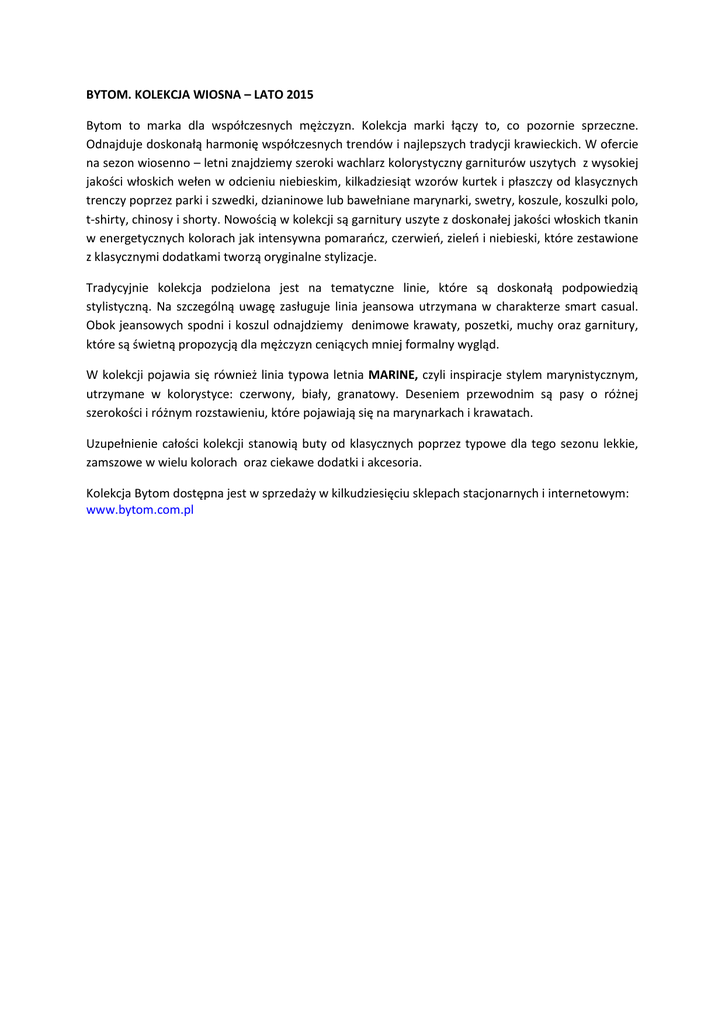 BYTOM. KOLEKCJA WIOSNA – LATO 2015

Bytom to marka dla współczesnych mężczyzn. Kolekcja marki łączy to, co pozornie sprzeczne. Odnajduje doskonałą harmonię współczesnych trendów i najlepszych tradycji krawieckich. W ofercie na sezon wiosenno – letni znajdziemy szeroki wachlarz kolorystyczny garniturów uszytych z wysokiej jakości włoskich wełen w odcieniu niebieskim, kilkadziesiąt wzorów kurtek i płaszczy od klasycznych trenczy poprzez parki i szwedki, dzianinowe lub bawełniane marynarki, swetry, koszule, koszulki polo, t-shirty, chinosy i shorty. Nowością w kolekcji są garnitury uszyte z doskonałej jakości włoskich tkanin w energetycznych kolorach jak intensywna pomarańcz, czerwień, zieleń i niebieski, które zestawione z klasycznymi dodatkami tworzą oryginalne stylizacje.

Tradycyjnie kolekcja podzielona jest na tematyczne linie, które są doskonałą podpowiedzią stylistyczną. Na szczególną uwagę zasługuje linia jeansowa utrzymana w charakterze smart casual. Obok jeansowych spodni i koszul odnajdziemy denimowe krawaty, poszetki, muchy oraz garnitury, które są świetną propozycją dla mężczyzn ceniących mniej formalny wygląd.

W kolekcji pojawia się również linia typowa letnia MARINE, czyli inspiracje stylem marynistycznym, utrzymane w kolorystyce: czerwony, biały, granatowy. Deseniem przewodnim są pasy o różnej szerokości i różnym rozstawieniu, które pojawiają się na marynarkach i krawatach.

Uzupełnienie całości kolekcji stanowią buty od klasycznych poprzez typowe dla tego sezonu lekkie, zamszowe w wielu kolorach oraz ciekawe dodatki i akcesoria.

Kolekcja Bytom dostępna jest w sprzedaży w kilkudziesięciu sklepach stacjonarnych i internetowym: www.bytom.com.pl